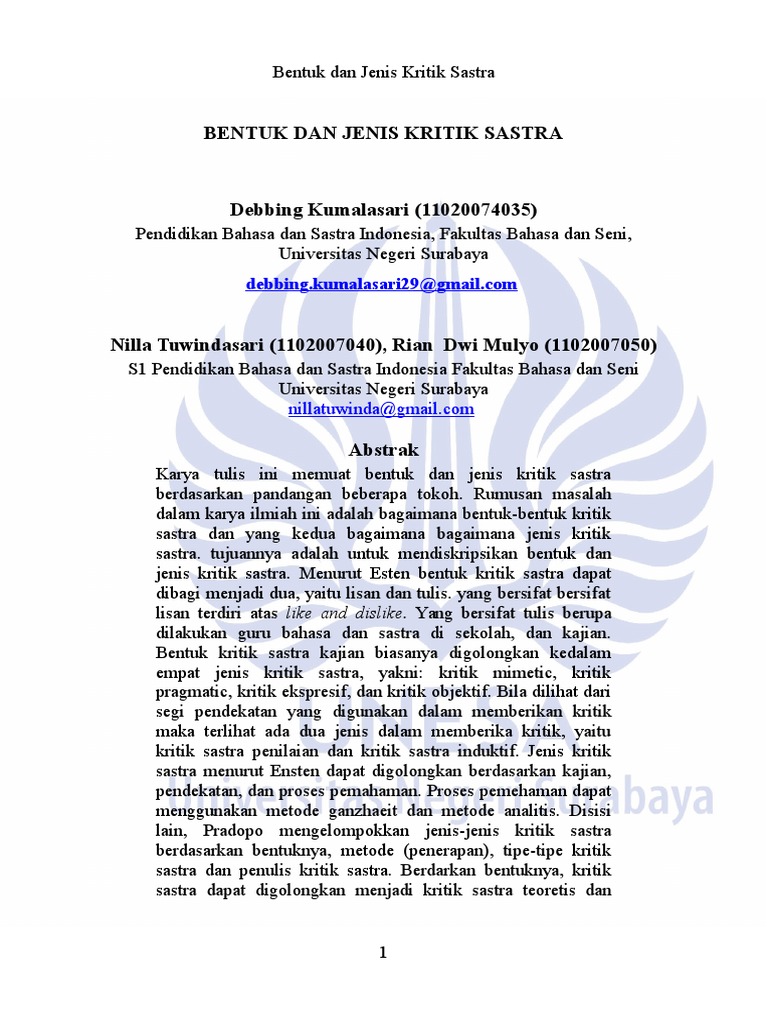 Bentuk dan Jenis Kritik Sastra

BENTUK DAN JENIS KRITIK SASTRA

Debbing Kumalasari (11020074035)
Pendidikan Bahasa dan Sastra Indonesia, Fakultas Bahasa dan Seni, Universitas Negeri Surabaya
debbing.kumalasari29@gmail.com

Nilla Tuwindasari (1102007040), Rian Dwi Mulyo (1102007050)
S1 Pendidikan Bahasa dan Sastra Indonesia Fakultas Bahasa dan Seni Universitas Negeri Surabaya
nillatuwinda@gmail.com

Abstrak

Karya tulis ini memuat bentuk dan jenis kritik sastra berdasarkan pandangan beberapa tokoh. Rumusan masalah dalam karya ilmiah ini adalah bagaimana bentuk-bentuk kritik sastra dan yang kedua bagaimana bagaimana jenis kritik sastra. tujuannya adalah untuk mendiskripsikan bentuk dan jenis kritik sastra. Menurut Esten bentuk kritik sastra dapat dibagi menjadi dua, yaitu lisan dan tulis. yang bersifat bersifat lisan terdiri atas like and dislike. Yang bersifat tulis berupa dilakukan guru bahasa dan sastra di sekolah, dan kajian. Bentuk kritik sastra kajian biasanya digolongkan kedalam empat jenis kritik sastra, yakni: kritik mimetic, kritik pragmatic, kritik ekspresif, dan kritik objektif. Bila dilihat dari segi pendekatan yang digunakan dalam memberikan kritik maka terlihat ada dua jenis dalam memberika kritik, yaitu kritik sastra penilaian dan kritik sastra induktif. Jenis kritik sastra menurut Ensten dapat digolongkan berdasarkan kajian, pendekatan, dan proses pemahaman. Proses pemehaman dapat menggunakan metode ganzhaeit dan metode analitis. Disisi lain, Pradopo mengelompokkan jenis-jenis kritik sastra berdasarkan bentuknya, metode (penerapan), tipe-tipe kritik sastra dan penulis kritik sastra. Berdarkan bentuknya, kritik sastra dapat digolongkan menjadi kritik sastra teoretis dan

1